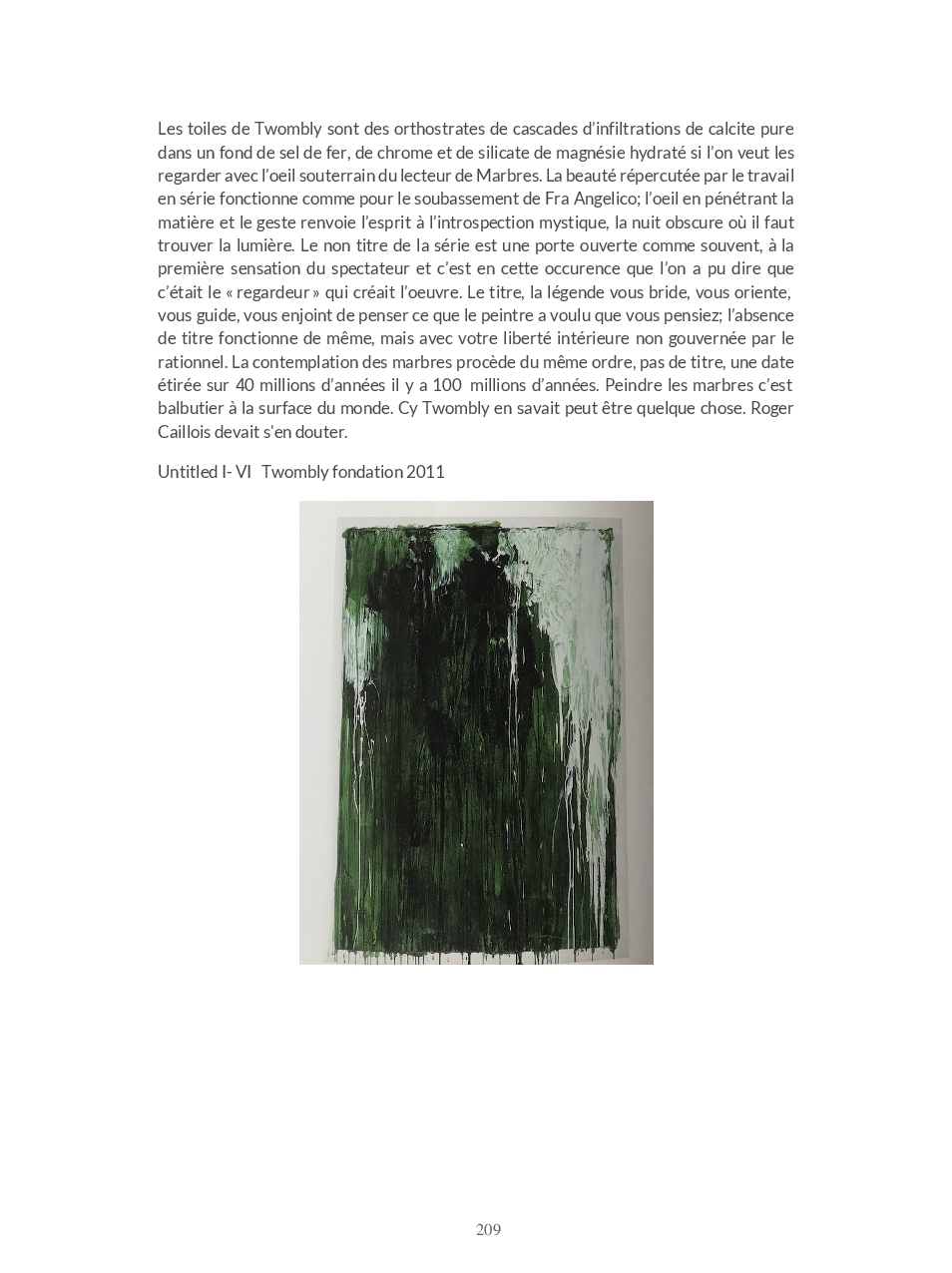 Les toiles de Twombly sont des orthostrates de cascades d'infiltrations de calcite pure dans un fond de sel de fer, de chrome et de silicate de magnésie hydraté si l'on veut les regarder avec l'oeil souterrain du lecteur de Marbres. La beauté répercutée par le travail en série fonctionne comme pour le soubassement de Fra Angelico; l'oeil en pénétrant la matière et le geste renvoie l'esprit à l'introspection mystique, la nuit obscure où il faut trouver la lumière. Le non titre de la série est une porte ouverte comme souvent, à la première sensation du spectateur et c'est en cette occurence que l'on a pu dire que c'était le « regardeur » qui créait l'oeuvre. Le titre, la légende vous bride, vous oriente, vous guide, vous enjoint de penser ce que le peintre a voulu que vous pensiez; l'absence de titre fonctionne de même, mais avec votre liberté intérieure non gouvernée par le rationnel. La contemplation des marbres procède du même ordre, pas de titre, une date étirée sur 40 millions d'années il y a 100 millions d'années. Peindre les marbres c'est balbutier à la surface du monde. Cy Twombly en savait peut être quelque chose. Roger Caillois devait s'en douter.

Untitled I- VI Twombly fondation 2011

209